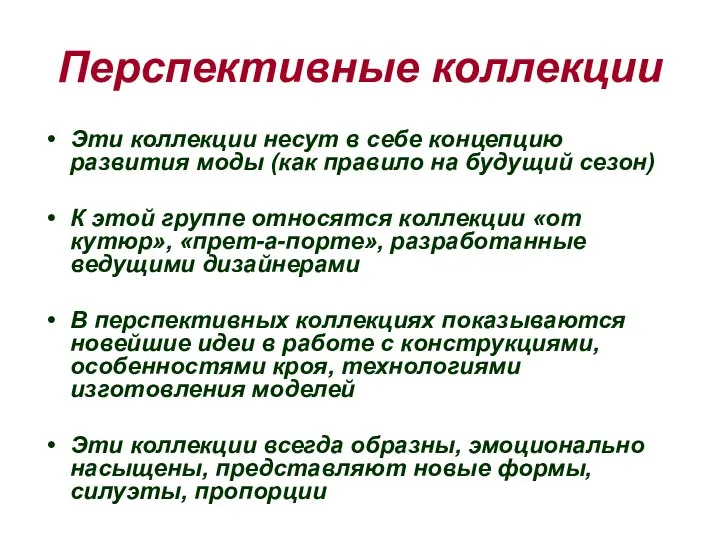 Перспективные коллекции

• Эти коллекции несут в себе концепцию развития моды (как правило на будущий сезон)

• К этой группе относятся коллекции «от кутюр», «прет-а-порте», разработанные ведущими дизайнерами

• В перспективных коллекциях показываются новейшие идеи в работе с конструкциями, особенностями кроя, технологиями изготовления моделей

• Эти коллекции всегда образны, эмоционально насыщены, представляют новые формы, силуэты, пропорции